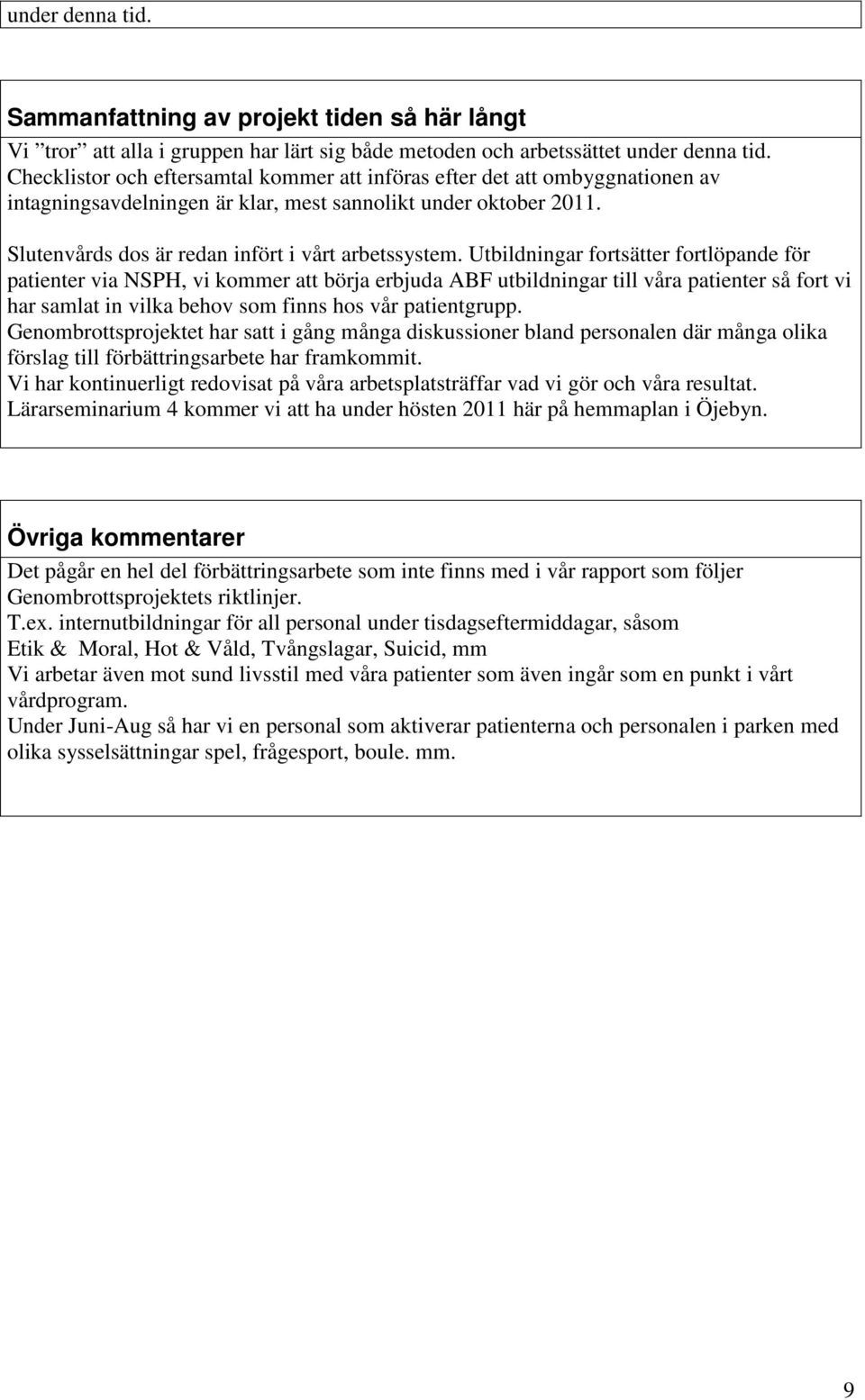 under denna tid.

Sammanfattning av projekt tiden så här långt

Vi ”tror” att alla i gruppen har lärt sig både metoden och arbetssättet under denna tid. Checklistor och eftersamtal kommer att införas efter det att ombyggnationen av intagningsavdelningen är klar, mest sannolikt under oktober 2011.

Slutenvårds dos är redan infört i vårt arbetssystem. Utbildningar fortsätter fortlöpande för patienter via NSPH, vi kommer att börja erbjuda ABF utbildningar till våra patienter så fort vi har samlat in vilka behov som finns hos vår patientgrupp.
Genombrottsprojektet har satt i gång många diskussioner bland personalen där många olika förslag till förbättringsarbete har framkommit.
Vi har kontinuerligt redovisat på våra arbetsplatsträffar vad vi gör och våra resultat.
Lärarseminarium 4 kommer vi att ha under hösten 2011 här på hemmaplan i Öjebyn.

Övriga kommentarer

Det pågår en hel del förbättringsarbete som inte finns med i vår rapport som följer Genombrottsprojektets riktlinjer.
T.ex. internutbildningar för all personal under tisdagseftermiddagar, såsom
Etik & Moral, Hot & Våld, Tvångslagar, Suicid, mm
Vi arbetar även mot sund livsstil med våra patienter som även ingår som en punkt i vårt vårdprogram.
Under Juni-Aug så har vi en personal som aktiverar patienterna och personalen i parken med olika sysselsättningar spel, frågesport, boule. mm.

9